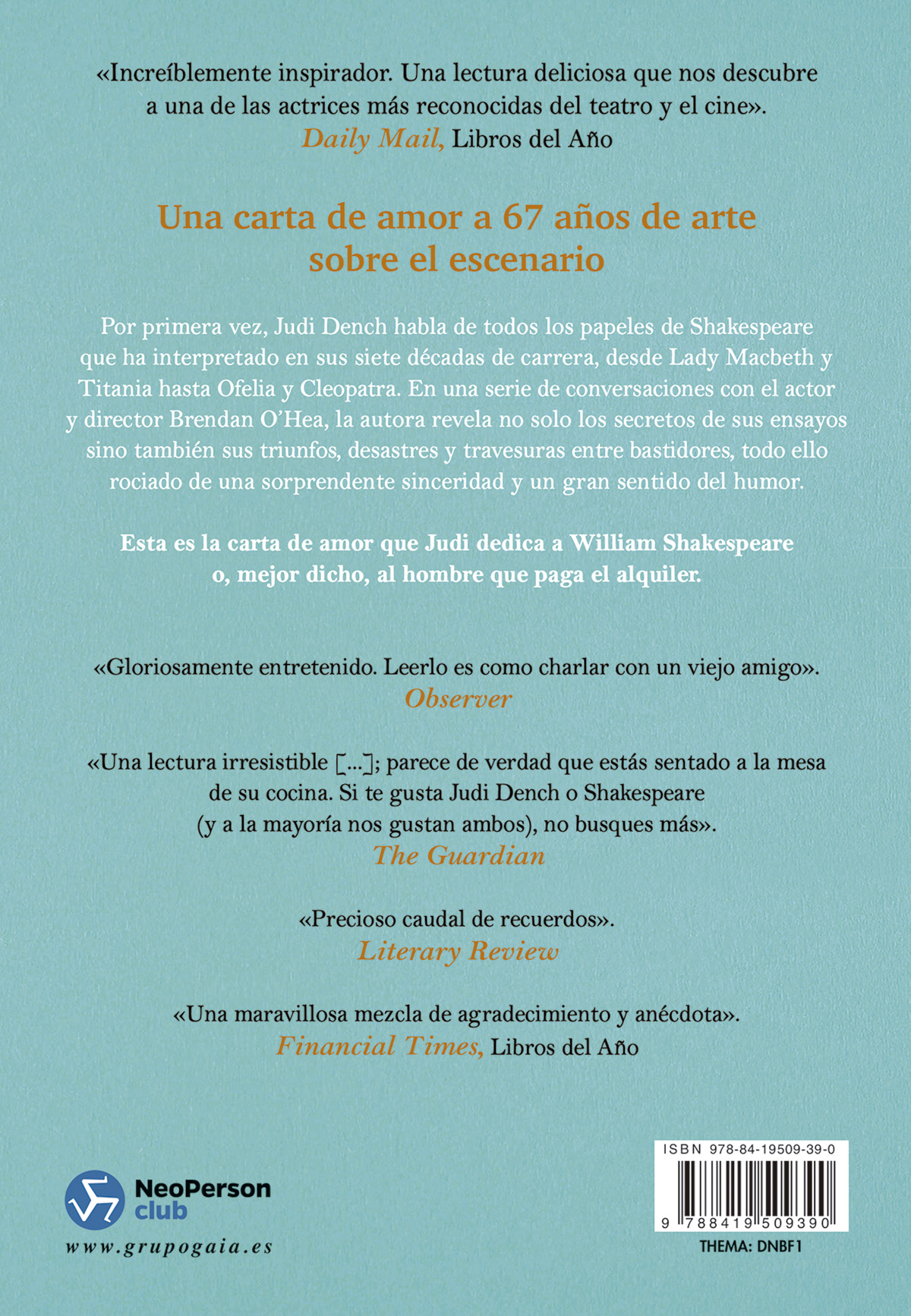 «Increíblemente inspirador. Una lectura deliciosa que nos descubre a una de las actrices más reconocidas del teatro y el cine».
Daily Mail, Libros del Año

Una carta de amor a 67 años de arte sobre el escenario

Por primera vez, Judi Dench habla de todos los papeles de Shakespeare que ha interpretado en sus siete décadas de carrera, desde Lady Macbeth y Titania hasta Ofelia y Cleopatra. En una serie de conversaciones con el actor y director Brendan O'Hea, la autora revela no solo los secretos de sus ensayos sino también sus triunfos, desastres y travesuras entre bastidores, todo ello rociado de una sorprendente sinceridad y un gran sentido del humor.

Esta es la carta de amor que Judi dedica a William Shakespeare o, mejor dicho, al hombre que paga el alquiler.

«Gloriosamente entretenido. Leerlo es como charlar con un viejo amigo».
Observer

«Una lectura irresistible [...]; parece de verdad que estás sentado a la mesa de su cocina. Si te gusta Judi Dench o Shakespeare (y a la mayoría nos gustan ambos), no busques más».
The Guardian

«Precioso caudal de recuerdos».
Literary Review

«Una maravillosa mezcla de agradecimiento y anécdota».
Financial Times, Libros del Año

NeoPerson club
www.grupogaia.es

ISBN 978-84-19509-39-0
9 788419 509390
THEMA: DNBF1